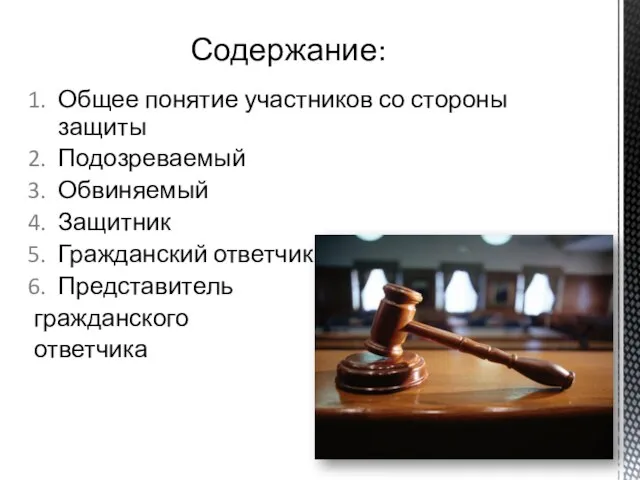 Содержание:

1. Общее понятие участников со стороны защиты
2. Подозреваемый
3. Обвиняемый
4. Защитник
5. Гражданский ответчик
6. Представитель гражданского ответчика